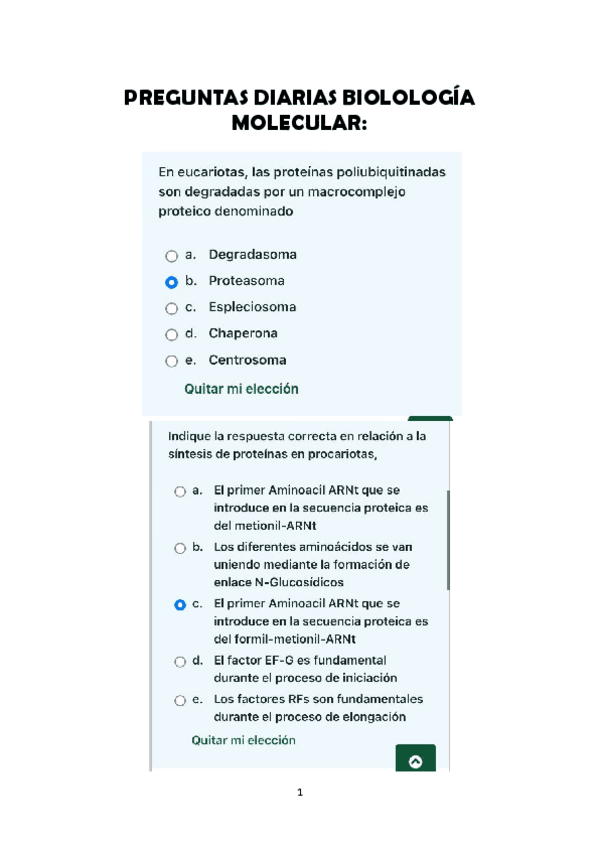 PREGUNTAS DIARIAS BIOLOLOGÍA MOLECULAR:

En eucariotas, las proteínas poliubiquitinadas son degradadas por un macrocomplejo proteico denominado

a. Degradasoma

b. Proteasoma

c. Espleciosoma

d. Chaperona

e. Centrosoma

Quitar mi elección

Indique la respuesta correcta en relación a la síntesis de proteínas en procariotas,

a. El primer Aminoacil ARNt que se introduce en la secuencia proteica es del metionil-ARNt

b. Los diferentes aminoácidos se van uniendo mediante la formación de enlace N-Glucosídicos

c. El primer Aminoacil ARNt que se introduce en la secuencia proteica es del formil-metionil-ARNt

d. El factor EF-G es fundamental durante el proceso de iniciación

e. Los factores RFs son fundamentales durante el proceso de elongación

Quitar mi elección

1